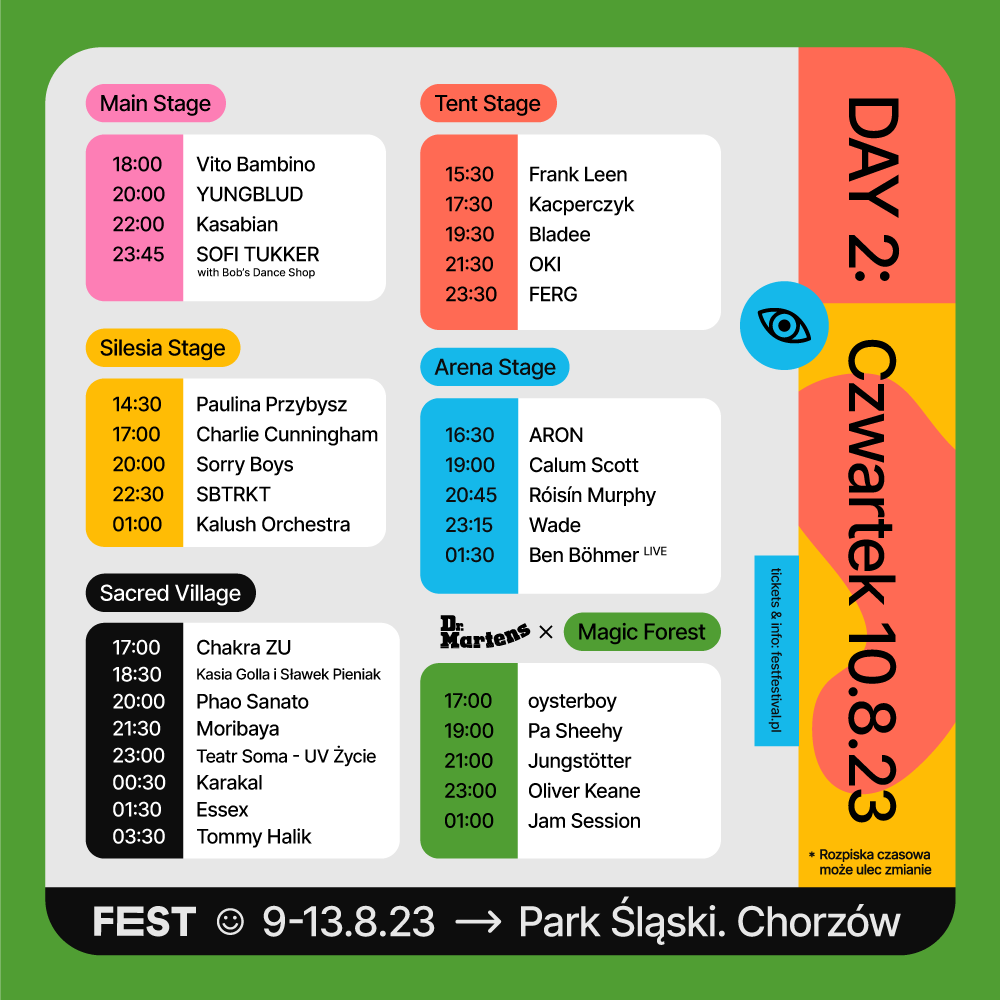 Main Stage

18:00 Vito Bambino
20:00 YUNGBLUD
22:00 Kasabian
23:45 SOFI TUKKER
with Bob's Dance Shop

Silesia Stage

14:30 Paulina Przybysz
17:00 Charlie Cunningham
20:00 Sorry Boys
22:30 SBTRKT
01:00 Kalush Orchestra

Sacred Village

17:00 Chakra ZU
18:30 Kasia Golla i Sławek Pieniak
20:00 Phao Sanato
21:30 Moribaya
23:00 Teatr Soma - UV Życie
00:30 Karakal
01:30 Essex
03:30 Tommy Halik

Tent Stage

15:30 Frank Leen
17:30 Kacperczyk
19:30 Bladee
21:30 OKI
23:30 FERG

Arena Stage

16:30 ARON
19:00 Calum Scott
20:45 Róisín Murphy
23:15 Wade
01:30 Ben Böhmer LIVE

Dr. Martens × Magic Forest

17:00 oysterboy
19:00 Pa Sheehy
21:00 Jungstötter
23:00 Oliver Keane
01:00 Jam Session

DAY 2: Czwartek 10.8.23

tickets & info: festfestival.pl

* Rozpiska czasowa może ulec zmianie

FEST ☺ 9-13.8.23 → Park Śląski. Chorzów